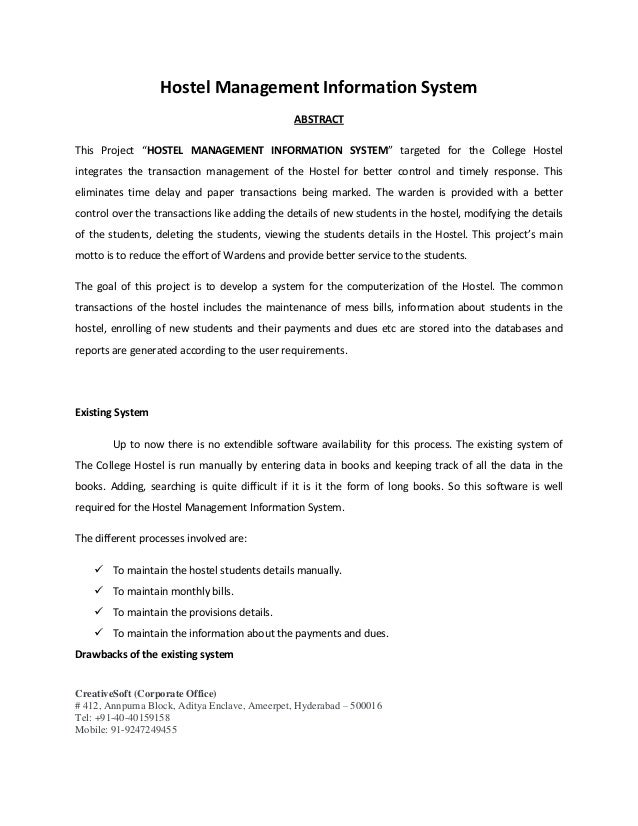 Hostel Management Information System

ABSTRACT

This Project "HOSTEL MANAGEMENT INFORMATION SYSTEM" targeted for the College Hostel integrates the transaction management of the Hostel for better control and timely response. This eliminates time delay and paper transactions being marked. The warden is provided with a better control over the transactions like adding the details of new students in the hostel, modifying the details of the students, deleting the students, viewing the students details in the Hostel. This project's main motto is to reduce the effort of Wardens and provide better service to the students.

The goal of this project is to develop a system for the computerization of the Hostel. The common transactions of the hostel includes the maintenance of mess bills, information about students in the hostel, enrolling of new students and their payments and dues etc are stored into the databases and reports are generated according to the user requirements.

Existing System

Up to now there is no extendible software availability for this process. The existing system of The College Hostel is run manually by entering data in books and keeping track of all the data in the books. Adding, searching is quite difficult if it is it the form of long books. So this software is well required for the Hostel Management Information System.

The different processes involved are:

✓ To maintain the hostel students details manually.
✓ To maintain monthly bills.
✓ To maintain the provisions details.
✓ To maintain the information about the payments and dues.

Drawbacks of the existing system

CreativeSoft (Corporate Office)
# 412, Annpurna Block, Aditya Enclave, Ameerpet, Hyderabad – 500016
Tel: +91-40-40159158
Mobile: 91-9247249455